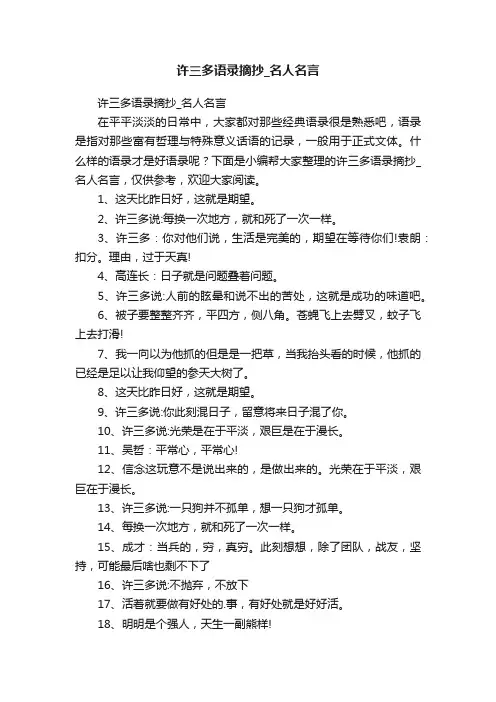 许三多语录摘抄_名人名言

许三多语录摘抄_名人名言

在平平淡淡的日常中，大家都对那些经典语录很是熟悉吧，语录是指对那些富有哲理与特殊意义话语的记录，一般用于正式文体。什么样的语录才是好语录呢？下面是小编帮大家整理的许三多语录摘抄_名人名言，仅供参考，欢迎大家阅读。

1、这天比昨日好，这就是期望。

2、许三多说:每换一次地方，就和死了一次一样。

3、许三多：你对他们说，生活是完美的，期望在等待你们!袁朗：扣分。理由，过于天真!

4、高连长：日子就是问题叠着问题。

5、许三多说:人前的眩晕和说不出的苦处，这就是成功的味道吧。

6、被子要整整齐齐，平四方，侧八角。苍蝇飞上去劈叉，蚊子飞上去打滑!

7、我一向以为他抓的但是是一把草，当我抬头看的时候，他抓的已经是足以让我仰望的参天大树了。

8、这天比昨日好，这就是期望。

9、许三多说:你此刻混日子，留意将来日子混了你。

10、许三多说:光荣是在于平淡，艰巨是在于漫长。

11、吴哲：平常心，平常心!

12、信念这玩意不是说出来的，是做出来的。光荣在于平淡，艰巨在于漫长。

13、许三多说:一只狗并不孤单，想一只狗才孤单。

14、每换一次地方，就和死了一次一样。

15、成才：当兵的，穷，真穷。此刻想想，除了团队，战友，坚持，可能最后啥也剩不下了

16、许三多说:不抛弃，不放下

17、活着就要做有好处的.事，有好处就是好好活。

18、明明是个强人，天生一副熊样!